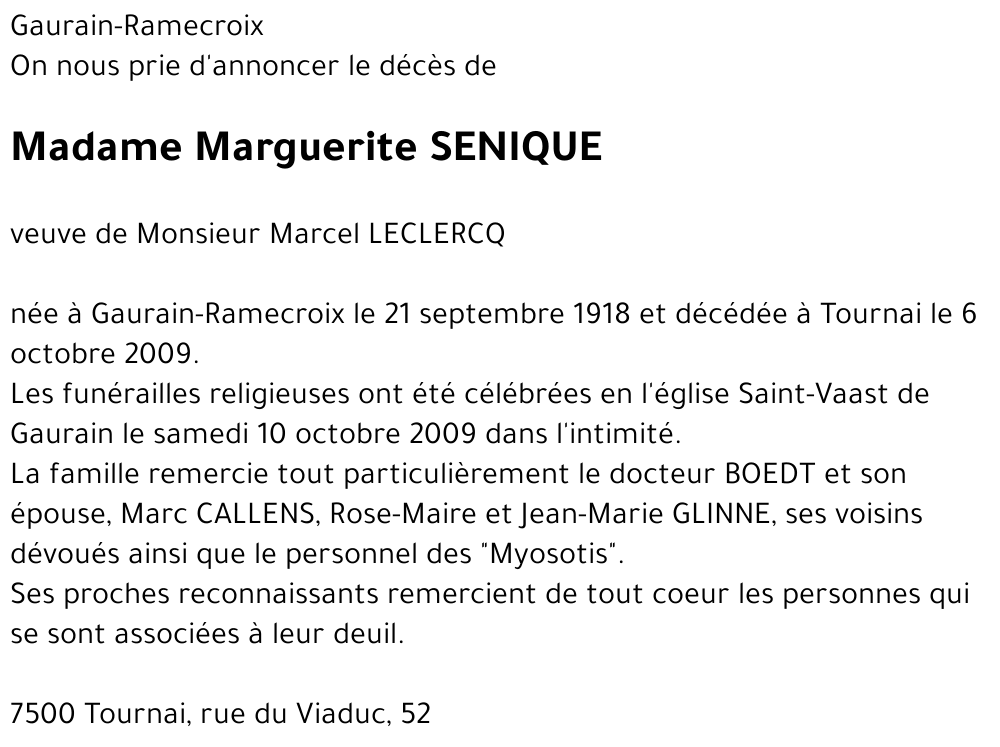 Gaurain-Ramecroix
On nous prie d'annoncer le décès de

Madame Marguerite SENIQUE

veuve de Monsieur Marcel LECLERCQ

née à Gaurain-Ramecroix le 21 septembre 1918 et décédée à Tournai le 6 octobre 2009.
Les funérailles religieuses ont été célébrées en l'église Saint-Vaast de Gaurain le samedi 10 octobre 2009 dans l'intimité.
La famille remercie tout particulièrement le docteur BOEDT et son épouse, Marc CALLENS, Rose-Maire et Jean-Marie GLINNE, ses voisins dévoués ainsi que le personnel des "Myosotis".
Ses proches reconnaissants remercient de tout coeur les personnes qui se sont associées à leur deuil.

7500 Tournai, rue du Viaduc, 52